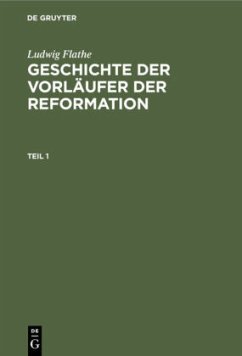 DE GRUYTER

Ludwig Flathe

GESCHICHTE DER VORLÄUFER DER REFORMATION

TEIL 1

DE G